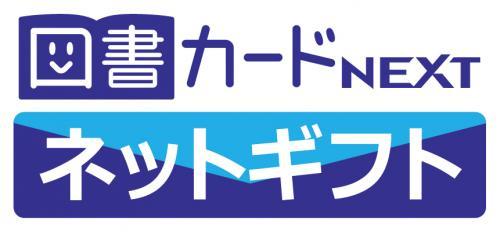 図書カードNEXT

ネットギフト